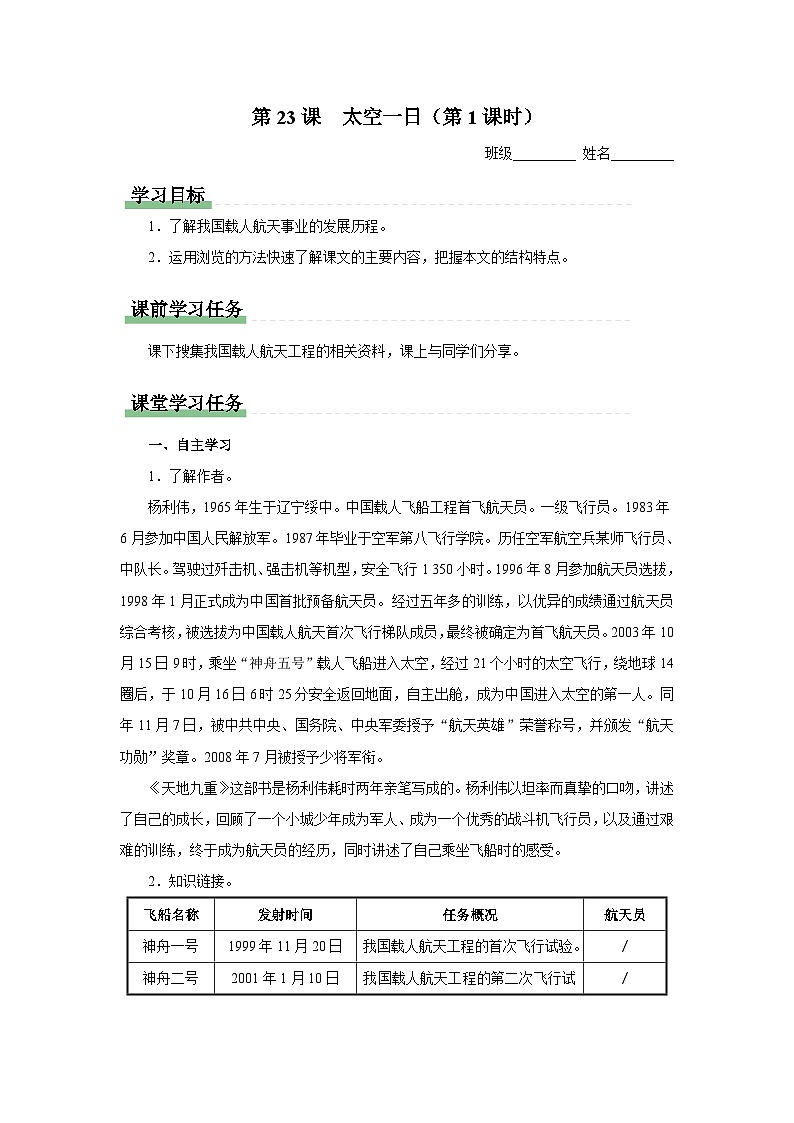 第 23 课　太空一日（第 1 课时）

班级________ 姓名________

学习目标

1．了解我国载人航天事业的发展历程。

2．运用浏览的方法快速了解课文的主要内容，把握本文的结构特点。

课前学习任务

课下搜集我国载人航天工程的相关资料，课上与同学们分享。

课堂学习任务

一、自主学习

1．了解作者。

杨利伟，1965 年生于辽宁绥中。中国载人飞船工程首飞航天员。一级飞行员。1983 年 6 月参加中国人民解放军。1987 年毕业于空军第八飞行学院。历任空军航空兵某师飞行员、中队长。驾驶过歼击机、强击机等机型，安全飞行 1 350 小时。1996 年 8 月参加航天员选拔，1998 年 1 月正式成为中国首批预备航天员。经过五年多的训练，以优异的成绩通过航天员综合考核，被选拔为中国载人航天首次飞行梯队成员，最终被确定为首飞航天员。2003 年 10 月 15 日 9 时，乘坐“神舟五号”载人飞船进入太空，经过 21 个小时的太空飞行，绕地球 14 圈后，于 10 月 16 日 6 时 25 分安全返回地面，自主出舱，成为中国进入太空的第一人。同年 11 月 7 日，被中共中央、国务院、中央军委授予“航天英雄”荣誉称号，并颁发“航天功勋”奖章。2008 年 7 月被授予少将军衔。

《天地九重》这部书是杨利伟耗时两年亲笔写成的。杨利伟以坦率而真挚的口吻，讲述了自己的成长，回顾了一个小城少年成为军人、成为一个优秀的战斗机飞行员，以及通过艰难的训练，终于成为航天员的经历，同时讲述了自己乘坐飞船时的感受。

2．知识链接。

| 飞船名称 | 发射时间 | 任务概况 | 航天员 |
|---|---|---|---|
| 神舟一号 | 1999 年 11 月 20 日 | 我国载人航天工程的首次飞行试验。 | / |
| 神舟二号 | 2001 年 1 月 10 日 | 我国载人航天工程的第二次飞行试 | / |